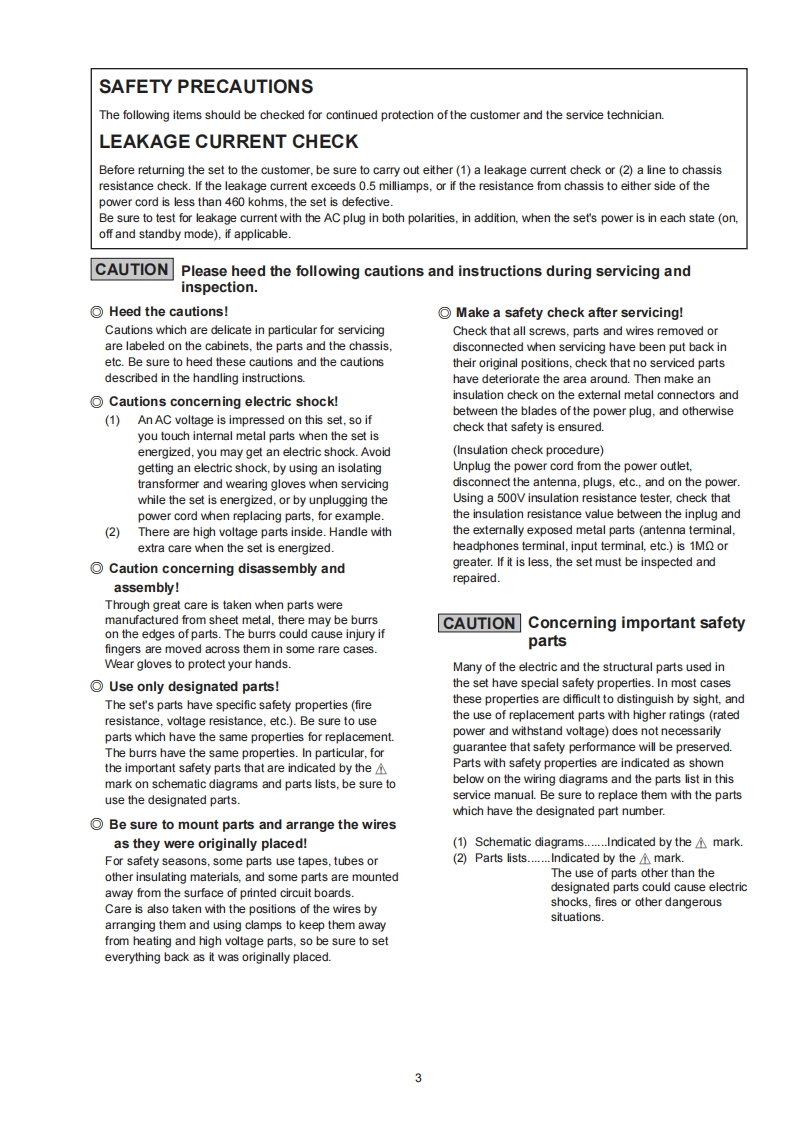 SAFETY PRECAUTIONS

The following items should be checked for continued protection of the customer and the service technician.

LEAKAGE CURRENT CHECK

Before returning the set to the customer, be sure to carry out either (1) a leakage current check or (2) a line to chassis resistance check. If the leakage current exceeds 0.5 milliamps, or if the resistance from chassis to either side of the power cord is less than 460 kohms, the set is defective.
Be sure to test for leakage current with the AC plug in both polarities, in addition, when the set's power is in each state (on, off and standby mode), if applicable.

CAUTION Please heed the following cautions and instructions during servicing and inspection.

◎ Heed the cautions!
Cautions which are delicate in particular for servicing are labeled on the cabinets, the parts and the chassis, etc. Be sure to heed these cautions and the cautions described in the handling instructions.

◎ Cautions concerning electric shock!
(1) An AC voltage is impressed on this set, so if you touch internal metal parts when the set is energized, you may get an electric shock. Avoid getting an electric shock, by using an isolating transformer and wearing gloves when servicing while the set is energized, or by unplugging the power cord when replacing parts, for example.
(2) There are high voltage parts inside. Handle with extra care when the set is energized.

◎ Caution concerning disassembly and assembly!
Through great care is taken when parts were manufactured from sheet metal, there may be burrs on the edges of parts. The burrs could cause injury if fingers are moved across them in some rare cases. Wear gloves to protect your hands.

◎ Use only designated parts!
The set's parts have specific safety properties (fire resistance, voltage resistance, etc.). Be sure to use parts which have the same properties for replacement. The burrs have the same properties. In particular, for the important safety parts that are indicated by the ⚠ mark on schematic diagrams and parts lists, be sure to use the designated parts.

◎ Be sure to mount parts and arrange the wires as they were originally placed!
For safety seasons, some parts use tapes, tubes or other insulating materials, and some parts are mounted away from the surface of printed circuit boards.
Care is also taken with the positions of the wires by arranging them and using clamps to keep them away from heating and high voltage parts, so be sure to set everything back as it was originally placed.

◎ Make a safety check after servicing!
Check that all screws, parts and wires removed or disconnected when servicing have been put back in their original positions, check that no serviced parts have deteriorate the area around. Then make an insulation check on the external metal connectors and between the blades of the power plug, and otherwise check that safety is ensured.

(Insulation check procedure)
Unplug the power cord from the power outlet, disconnect the antenna, plugs, etc., and on the power. Using a 500V insulation resistance tester, check that the insulation resistance value between the inplug and the externally exposed metal parts (antenna terminal, headphones terminal, input terminal, etc.) is 1MΩ or greater. If it is less, the set must be inspected and repaired.

CAUTION Concerning important safety parts

Many of the electric and the structural parts used in the set have special safety properties. In most cases these properties are difficult to distinguish by sight, and the use of replacement parts with higher ratings (rated power and withstand voltage) does not necessarily guarantee that safety performance will be preserved. Parts with safety properties are indicated as shown below on the wiring diagrams and the parts list in this service manual. Be sure to replace them with the parts which have the designated part number.

(1) Schematic diagrams.......Indicated by the ⚠ mark.
(2) Parts lists.......Indicated by the ⚠ mark.
The use of parts other than the designated parts could cause electric shocks, fires or other dangerous situations.

3